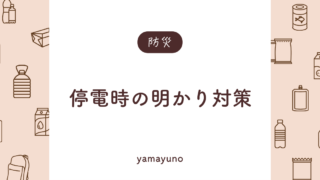 防災

停電時の明かり対策

yamayuno